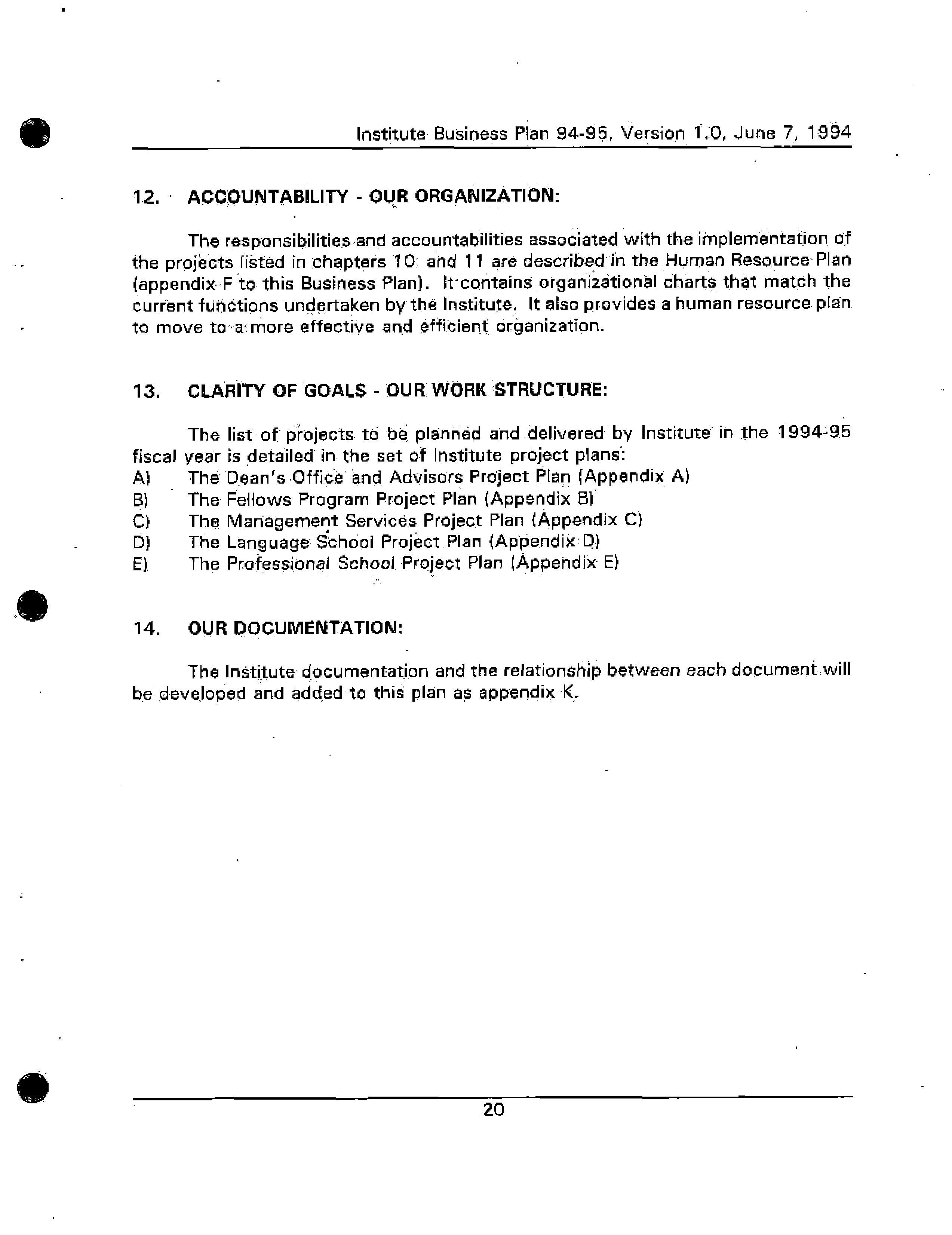 Institute Business Plan 94-95, Version 1.0, June 7, 1994

12. ACCOUNTABILITY - OUR ORGANIZATION:

The responsibilities and accountabilities associated with the implementation of the projects listed in chapters 10 and 11 are described in the Human Resource Plan (appendix F to this Business Plan). It contains organizational charts that match the current functions undertaken by the Institute. It also provides a human resource plan to move to a more effective and efficient organization.

13. CLARITY OF GOALS - OUR WORK STRUCTURE:

The list of projects to be planned and delivered by Institute in the 1994-95 fiscal year is detailed in the set of Institute project plans:
A) The Dean's Office and Advisors Project Plan (Appendix A)
B) The Fellows Program Project Plan (Appendix B)
C) The Management Services Project Plan (Appendix C)
D) The Language School Project Plan (Appendix D)
E) The Professional School Project Plan (Appendix E)

14. OUR DOCUMENTATION:

The Institute documentation and the relationship between each document will be developed and added to this plan as appendix K.

20